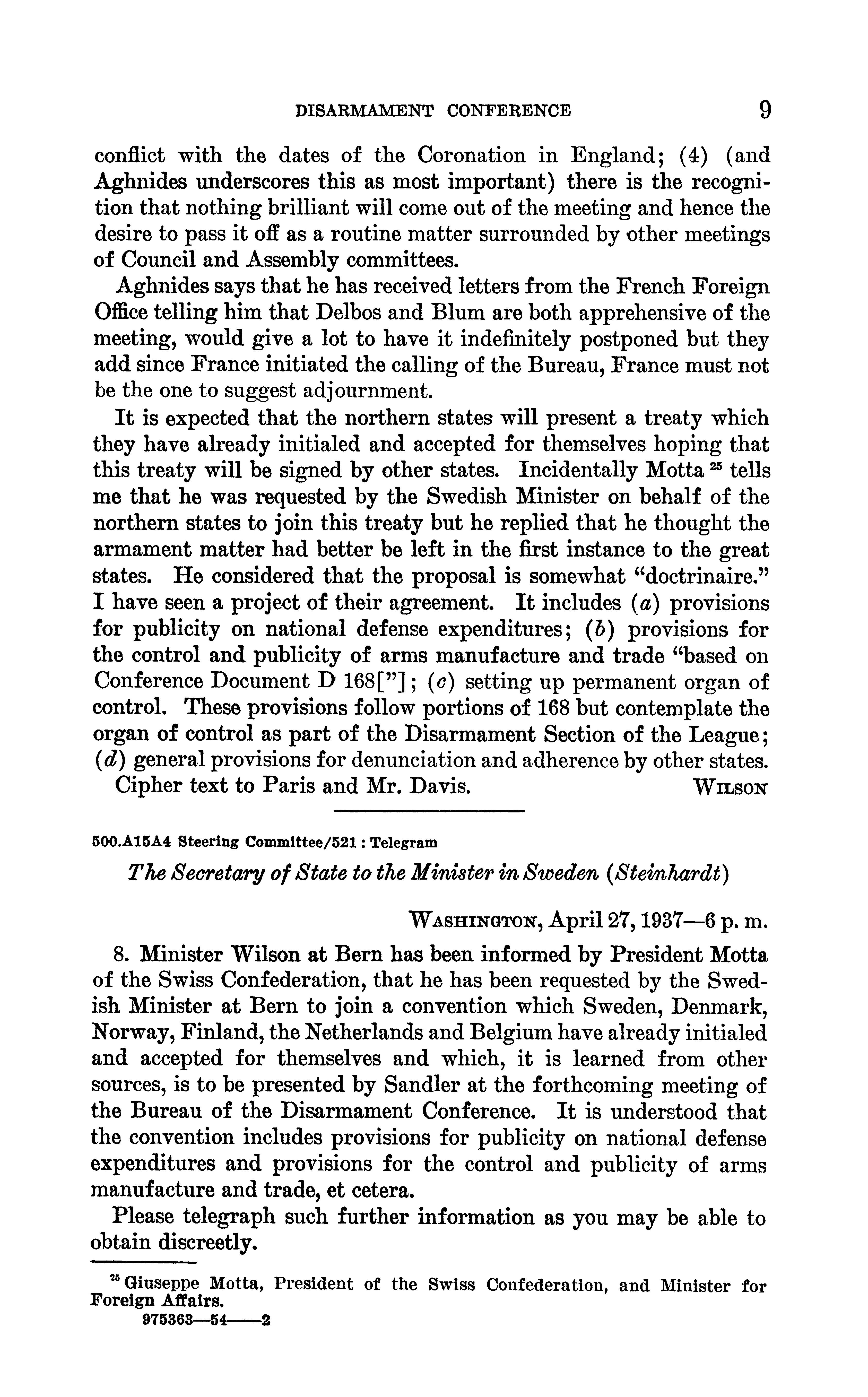 DISARMAMENT CONFERENCE 9

conflict with the dates of the Coronation in England; (4) (and Aghnides underscores this as most important) there is the recognition that nothing brilliant will come out of the meeting and hence the desire to pass it off as a routine matter surrounded by other meetings of Council and Assembly committees.

Aghnides says that he has received letters from the French Foreign Office telling him that Delbos and Blum are both apprehensive of the meeting, would give a lot to have it indefinitely postponed but they add since France initiated the calling of the Bureau, France must not be the one to suggest adjournment.

It is expected that the northern states will present a treaty which they have already initialed and accepted for themselves hoping that this treaty will be signed by other states. Incidentally Motta $^{25}$ tells me that he was requested by the Swedish Minister on behalf of the northern states to join this treaty but he replied that he thought the armament matter had better be left in the first instance to the great states. He considered that the proposal is somewhat "doctrinaire." I have seen a project of their agreement. It includes (a) provisions for publicity on national defense expenditures; (b) provisions for the control and publicity of arms manufacture and trade "based on Conference Document D 168["]; (c) setting up permanent organ of control. These provisions follow portions of 168 but contemplate the organ of control as part of the Disarmament Section of the League; (d) general provisions for denunciation and adherence by other states.

Cipher text to Paris and Mr. Davis. WILSON

500.A15A4 Steering Committee/521 : Telegram

The Secretary of State to the Minister in Sweden (Steinhardt)

WASHINGTON, April 27, 1937—6 p. m.

8. Minister Wilson at Bern has been informed by President Motta of the Swiss Confederation, that he has been requested by the Swedish Minister at Bern to join a convention which Sweden, Denmark, Norway, Finland, the Netherlands and Belgium have already initialed and accepted for themselves and which, it is learned from other sources, is to be presented by Sandler at the forthcoming meeting of the Bureau of the Disarmament Conference. It is understood that the convention includes provisions for publicity on national defense expenditures and provisions for the control and publicity of arms manufacture and trade, et cetera.

Please telegraph such further information as you may be able to obtain discreetly.

$^{25}$ Giuseppe Motta, President of the Swiss Confederation, and Minister for Foreign Affairs.
975363—54——2